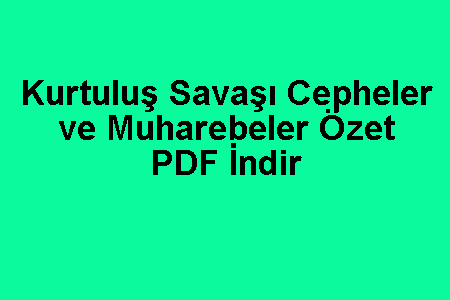 Kurtuluş Savaşı Cepheler ve Muharebeler Özet PDF İndir